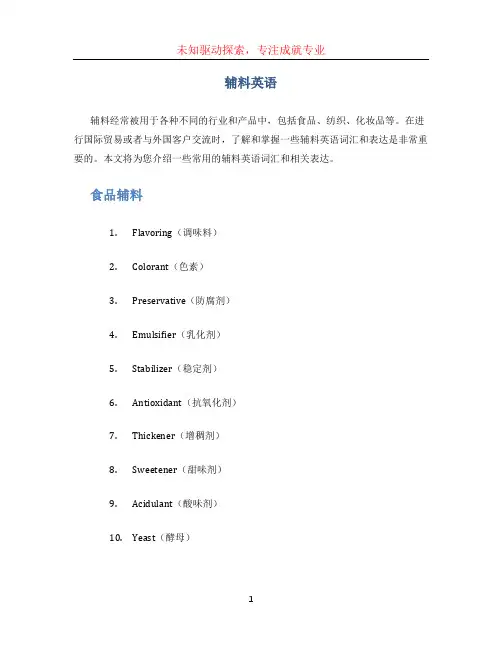 未知驱动探索，专注成就专业

辅料英语

辅料经常被用于各种不同的行业和产品中，包括食品、纺织、化妆品等。在进行国际贸易或者与外国客户交流时，了解和掌握一些辅料英语词汇和表达是非常重要的。本文将为您介绍一些常用的辅料英语词汇和相关表达。

食品辅料

1. Flavoring（调味料）

2. Colorant（色素）

3. Preservative（防腐剂）

4. Emulsifier（乳化剂）

5. Stabilizer（稳定剂）

6. Antioxidant（抗氧化剂）

7. Thickener（增稠剂）

8. Sweetener（甜味剂）

9. Acidulant（酸味剂）

10. Yeast（酵母）

1